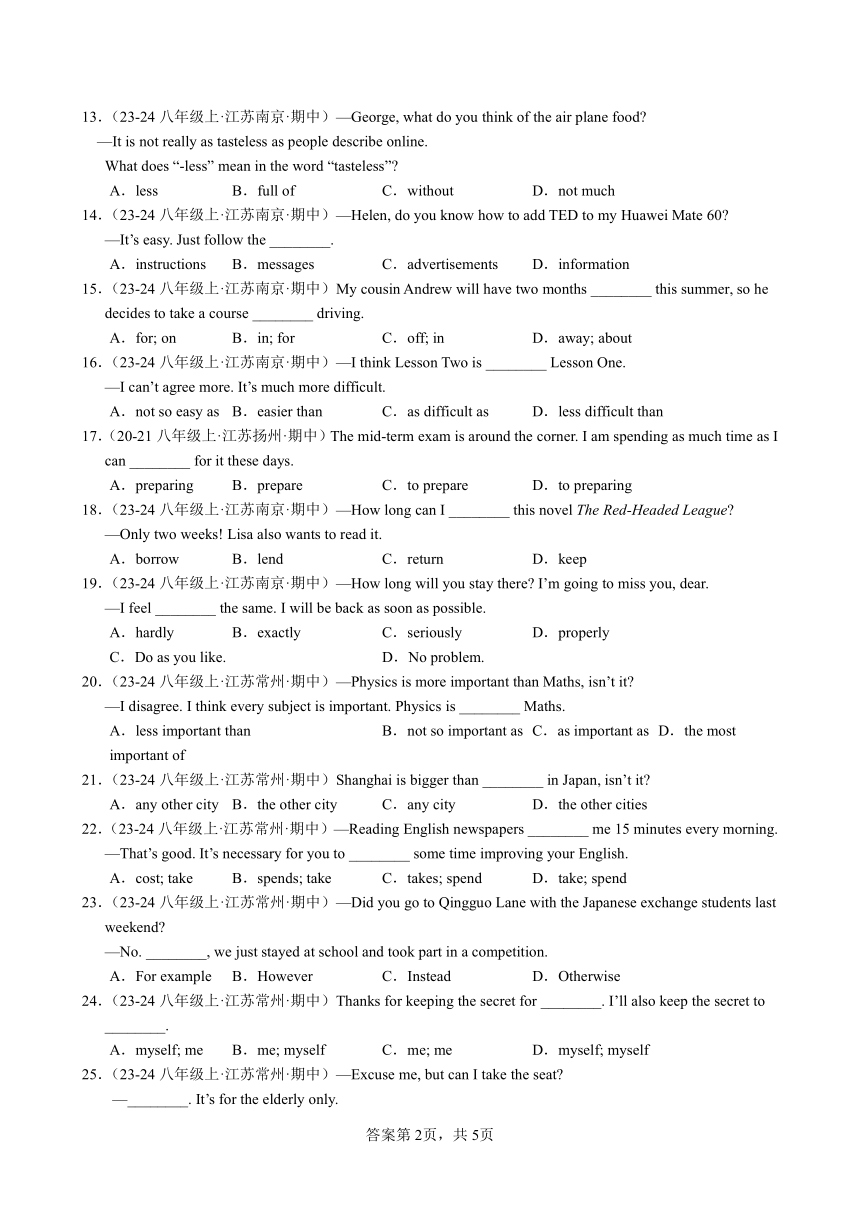 13．（23-24 八年级上·江苏南京·期中）—George, what do you think of the air plane food?
—It is not really as tasteless as people describe online.
What does “-less” mean in the word “tasteless”?
A．less B．full of C．without D．not much
14．（23-24 八年级上·江苏南京·期中）—Helen, do you know how to add TED to my Huawei Mate 60?
—It’s easy. Just follow the ________.
A．instructions B．messages C．advertisements D．information
15．（23-24 八年级上·江苏南京·期中）My cousin Andrew will have two months ________ this summer, so he decides to take a course ________ driving.
A．for; on B．in; for C．off; in D．away; about
16．（23-24 八年级上·江苏南京·期中）—I think Lesson Two is ________ Lesson One.
—I can’t agree more. It’s much more difficult.
A．not so easy as B．easier than C．as difficult as D．less difficult than
17．（20-21 八年级上·江苏扬州·期中）The mid-term exam is around the corner. I am spending as much time as I can ________ for it these days.
A．preparing B．prepare C．to prepare D．to preparing
18．（23-24 八年级上·江苏南京·期中）—How long can I ________ this novel The Red-Headed League?
—Only two weeks! Lisa also wants to read it.
A．borrow B．lend C．return D．keep
19．（23-24 八年级上·江苏南京·期中）—How long will you stay there? I’m going to miss you, dear.
—I feel ________ the same. I will be back as soon as possible.
A．hardly B．exactly C．seriously D．properly
C．Do as you like. D．No problem.
20．（23-24 八年级上·江苏常州·期中）—Physics is more important than Maths, isn’t it?
—I disagree. I think every subject is important. Physics is ________ Maths.
A．less important than B．not so important as C．as important as D．the most important of
21．（23-24 八年级上·江苏常州·期中）Shanghai is bigger than ________ in Japan, isn’t it?
A．any other city B．the other city C．any city D．the other cities
22．（23-24 八年级上·江苏常州·期中）—Reading English newspapers ________ me 15 minutes every morning.
—That’s good. It’s necessary for you to ________ some time improving your English.
A．cost; take B．spends; take C．takes; spend D．take; spend
23．（23-24 八年级上·江苏常州·期中）—Did you go to Qingguo Lane with the Japanese exchange students last weekend?
—No. ________, we just stayed at school and took part in a competition.
A．For example B．However C．Instead D．Otherwise
24．（23-24 八年级上·江苏常州·期中）Thanks for keeping the secret for ________. I’ll also keep the secret to ________.
A．myself; me B．me; myself C．me; me D．myself; myself
25．（23-24 八年级上·江苏常州·期中）—Excuse me, but can I take the seat?
—________. It’s for the elderly only.

答案第 2页，共 5页